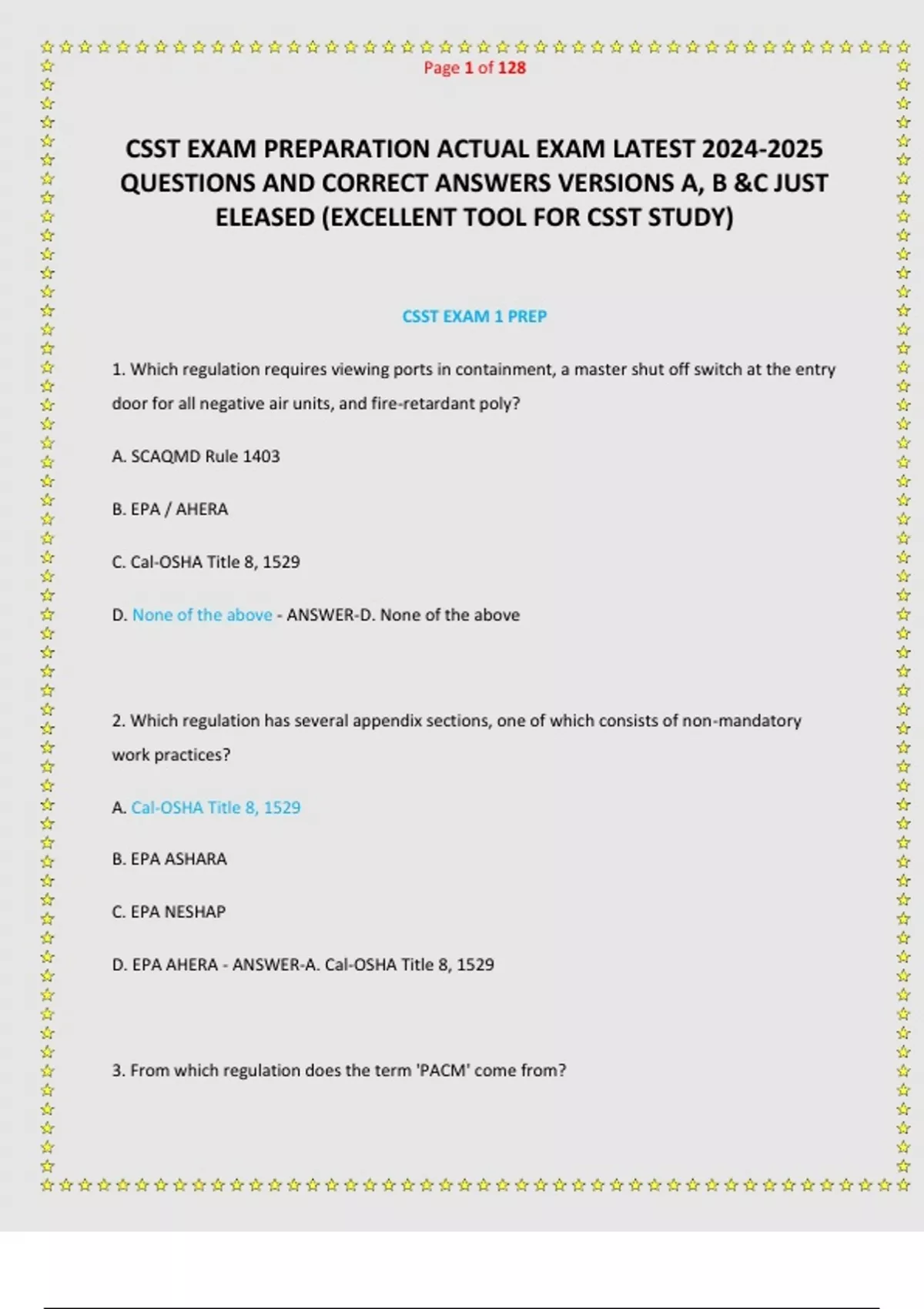 Page 1 of 128

CSST EXAM PREPARATION ACTUAL EXAM LATEST 2024-2025 QUESTIONS AND CORRECT ANSWERS VERSIONS A, B &C JUST ELEASED (EXCELLENT TOOL FOR CSST STUDY)

CSST EXAM 1 PREP

1. Which regulation requires viewing ports in containment, a master shut off switch at the entry door for all negative air units, and fire-retardant poly?

A. SCAQMD Rule 1403

B. EPA / AHERA

C. Cal-OSHA Title 8, 1529

D. None of the above - ANSWER-D. None of the above

2. Which regulation has several appendix sections, one of which consists of non-mandatory work practices?

A. Cal-OSHA Title 8, 1529

B. EPA ASHARA

C. EPA NESHAP

D. EPA AHERA - ANSWER-A. Cal-OSHA Title 8, 1529

3. From which regulation does the term 'PACM' come from?